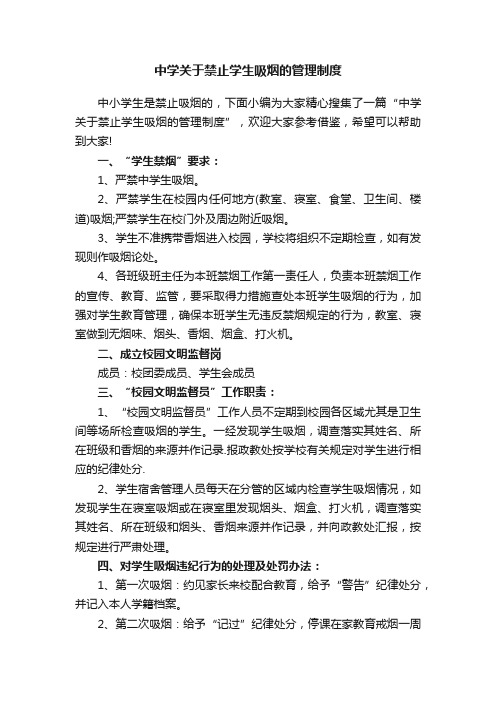 中学关于禁止学生吸烟的管理制度

中小学生是禁止吸烟的，下面小编为大家精心搜集了一篇“中学关于禁止学生吸烟的管理制度”，欢迎大家参考借鉴，希望可以帮助到大家!

一、“学生禁烟”要求：

1、严禁中学生吸烟。

2、严禁学生在校园内任何地方(教室、寝室、食堂、卫生间、楼道)吸烟;严禁学生在校门外及周边附近吸烟。

3、学生不准携带香烟进入校园，学校将组织不定期检查，如有发现则作吸烟论处。

4、各班级班主任为本班禁烟工作第一责任人，负责本班禁烟工作的宣传、教育、监管，要采取得力措施查处本班学生吸烟的行为，加强对学生教育管理，确保本班学生无违反禁烟规定的行为，教室、寝室做到无烟味、烟头、香烟、烟盒、打火机。

二、成立校园文明监督岗

成员：校团委成员、学生会成员

三、“校园文明监督员”工作职责：

1、“校园文明监督员”工作人员不定期到校园各区域尤其是卫生间等场所检查吸烟的学生。一经发现学生吸烟，调查落实其姓名、所在班级和香烟的来源并作记录.报政教处按学校有关规定对学生进行相应的纪律处分.

2、学生宿舍管理人员每天在分管的区域内检查学生吸烟情况，如发现学生在寝室吸烟或在寝室里发现烟头、烟盒、打火机，调查落实其姓名、所在班级和烟头、香烟来源并作记录，并向政教处汇报，按规定进行严肃处理。

四、对学生吸烟违纪行为的处理及处罚办法：

1、第一次吸烟：约见家长来校配合教育，给予“警告”纪律处分，并记入本人学籍档案。

2、第二次吸烟：给予“记过”纪律处分，停课在家教育戒烟一周